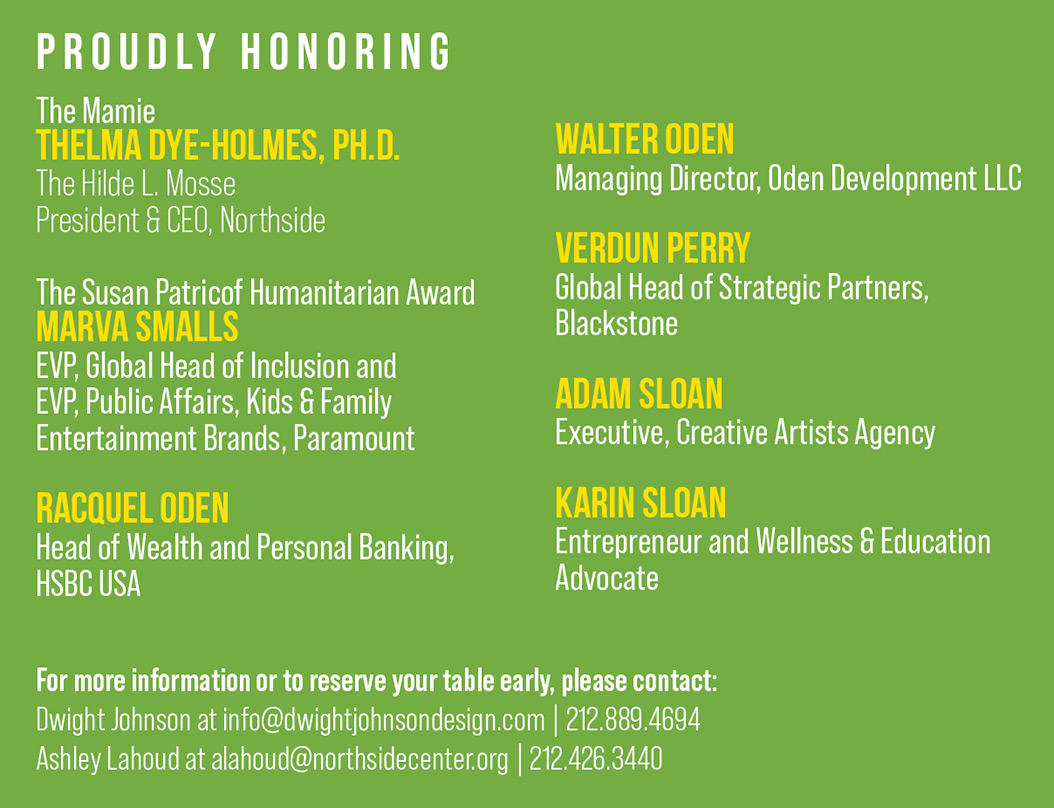 PROUDLY HONORING

The Mamie
THELMA DYE-HOLMES, PH.D.
The Hilde L. Mosse
President & CEO, Northside

The Susan Patricof Humanitarian Award
MARVA SMALLS
EVP, Global Head of Inclusion and EVP, Public Affairs, Kids & Family Entertainment Brands, Paramount

RACQUEL ODEN
Head of Wealth and Personal Banking, HSBC USA

WALTER ODEN
Managing Director, Oden Development LLC

VERDUN PERRY
Global Head of Strategic Partners, Blackstone

ADAM SLOAN
Executive, Creative Artists Agency

KARIN SLOAN
Entrepreneur and Wellness & Education Advocate

For more information or to reserve your table early, please contact:
Dwight Johnson at info@dwightjohnsondesign.com | 212.889.4694
Ashley Lahoud at alahoud@northsidecenter.org | 212.426.3440